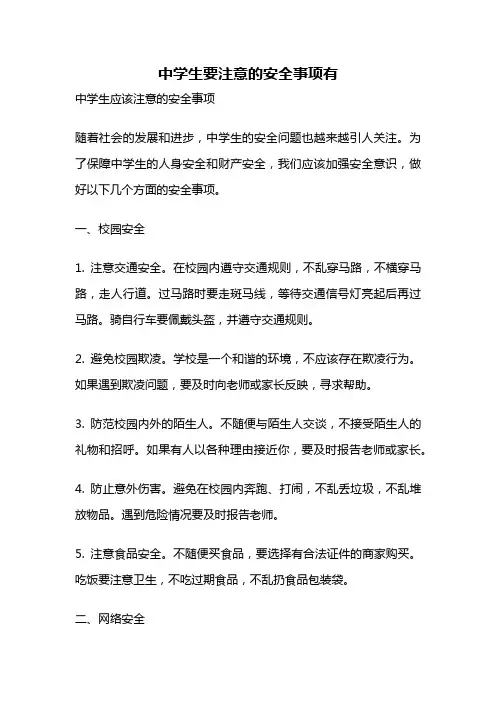 中学生要注意的安全事项有

中学生应该注意的安全事项

随着社会的发展和进步，中学生的安全问题也越来越引人关注。为了保障中学生的人身安全和财产安全，我们应该加强安全意识，做好以下几个方面的安全事项。

一、校园安全

1. 注意交通安全。在校园内遵守交通规则，不乱穿马路，不横穿马路，走人行道。过马路时要走斑马线，等待交通信号灯亮起后再过马路。骑自行车要佩戴头盔，并遵守交通规则。

2. 避免校园欺凌。学校是一个和谐的环境，不应该存在欺凌行为。如果遇到欺凌问题，要及时向老师或家长反映，寻求帮助。

3. 防范校园内外的陌生人。不随便与陌生人交谈，不接受陌生人的礼物和招呼。如果有人以各种理由接近你，要及时报告老师或家长。

4. 防止意外伤害。避免在校园内奔跑、打闹，不乱丢垃圾，不乱堆放物品。遇到危险情况要及时报告老师。

5. 注意食品安全。不随便买食品，要选择有合法证件的商家购买。吃饭要注意卫生，不吃过期食品，不乱扔食品包装袋。

二、网络安全